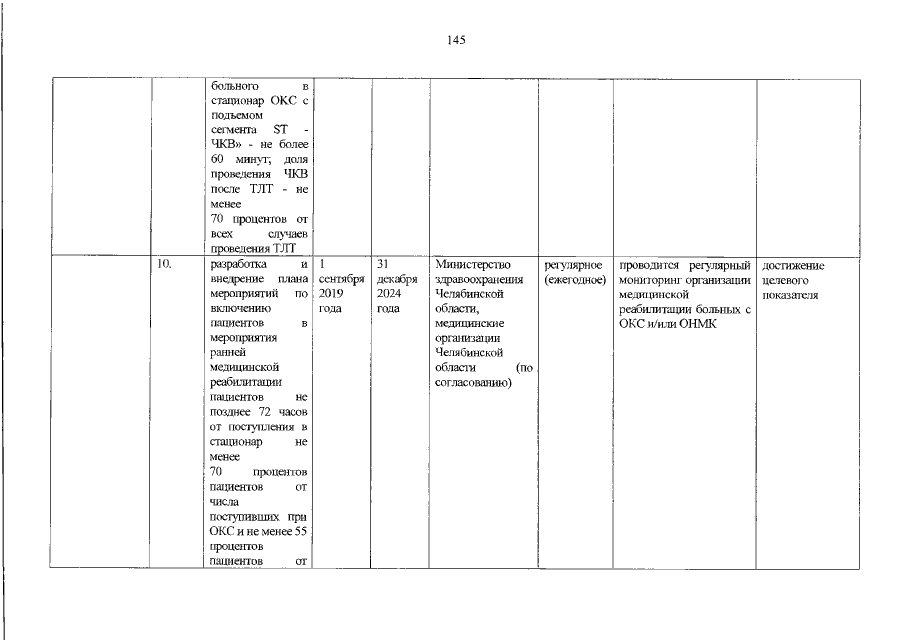 145

|  |  |  |  |  |  |  |  |  |
|---|---|---|---|---|---|---|---|---|
|  |  | больного в стационар ОКС с подъемом сегмента ST - ЧКВ» - не более 60 минут; доля проведения ЧКВ после ТЛТ - не менее 70 процентов от всех случаев проведения ТЛТ |  |  |  |  |  |  |
|  | 10. | разработка и внедрение плана мероприятий по включению пациентов в мероприятия ранней медицинской реабилитации пациентов не позднее 72 часов от поступления в стационар не менее 70 процентов пациентов от числа поступивших при ОКС и не менее 55 процентов пациентов от | 1 сентября 2019 года | 31 декабря 2024 года | Министерство здравоохранения Челябинской области, медицинские организации Челябинской области (по согласованию) | регулярное (ежегодное) | проводится регулярный мониторинг организации медицинской реабилитации больных с ОКС и/или ОНМК | достижение целевого показателя |